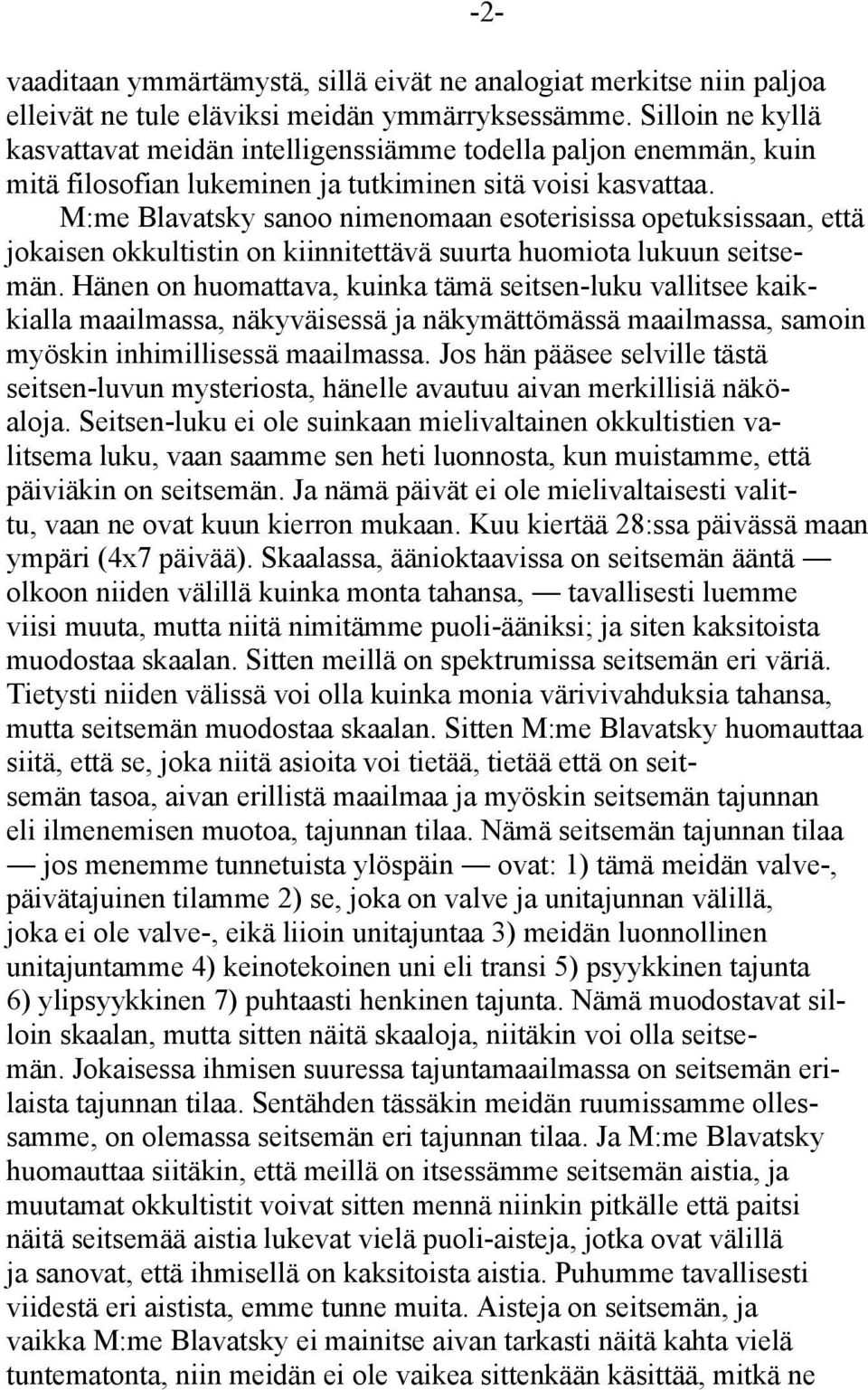 -2-

vaaditaan ymmärtämystä, sillä eivät ne analogiat merkitse niin paljoa elleivät ne tule eläviksi meidän ymmärryksessämme. Silloin ne kyllä kasvattavat meidän intelligenssiämme todella paljon enemmän, kuin mitä filosofian lukeminen ja tutkiminen sitä voisi kasvattaa.

M:me Blavatsky sanoo nimenomaan esoterisissa opetuksissaan, että jokaisen okkultistin on kiinnitettävä suurta huomiota lukuun seitsemän. Hänen on huomattava, kuinka tämä seitsen-luku vallitsee kaikkialla maailmassa, näkyväisessä ja näkymättömässä maailmassa, samoin myöskin inhimillisessä maailmassa. Jos hän pääsee selville tästä seitsen-luvun mysteriosta, hänelle avautuu aivan merkillisiä näköaloja. Seitsen-luku ei ole suinkaan mielivaltainen okkultistien valitsema luku, vaan saamme sen heti luonnosta, kun muistamme, että päiviäkin on seitsemän. Ja nämä päivät ei ole mielivaltaisesti valittu, vaan ne ovat kuun kierron mukaan. Kuu kiertää 28:ssa päivässä maan ympäri (4x7 päivää). Skaalassa, äänioktaavissa on seitsemän ääntä — olkoon niiden välillä kuinka monta tahansa, — tavallisesti luemme viisi muuta, mutta niitä nimitämme puoli-ääniksi; ja siten kaksitoista muodostaa skaalan. Sitten meillä on spektrumissa seitsemän eri väriä. Tietysti niiden välissä voi olla kuinka monia värivivahduksia tahansa, mutta seitsemän muodostaa skaalan. Sitten M:me Blavatsky huomauttaa siitä, että se, joka niitä asioita voi tietää, tietää että on seitsemän tasoa, aivan erillistä maailmaa ja myöskin seitsemän tajunnan eli ilmenemisen muotoa, tajunnan tilaa. Nämä seitsemän tajunnan tilaa — jos menemme tunnetuista ylöspäin — ovat: 1) tämä meidän valve-, päivätajuinen tilamme 2) se, joka on valve ja unitajunnan välillä, joka ei ole valve-, eikä liioin unitajuntaa 3) meidän luonnollinen unitajuntamme 4) keinotekoinen uni eli transi 5) psyykkinen tajunta 6) ylipsyykkinen 7) puhtaasti henkinen tajunta. Nämä muodostavat silloin skaalan, mutta sitten näitä skaaloja, niitäkin voi olla seitsemän. Jokaisessa ihmisen suuressa tajuntamaailmassa on seitsemän erilaista tajunnan tilaa. Sentähden tässäkin meidän ruumissamme ollessamme, on olemassa seitsemän eri tajunnan tilaa. Ja M:me Blavatsky huomauttaa siitäkin, että meillä on itsessämme seitsemän aistia, ja muutamat okkultistit voivat sitten mennä niinkin pitkälle että paitsi näitä seitsemää aistia lukevat vielä puoli-aisteja, jotka ovat välillä ja sanovat, että ihmisellä on kaksitoista aistia. Puhumme tavallisesti viidestä eri aistista, emme tunne muita. Aisteja on seitsemän, ja vaikka M:me Blavatsky ei mainitse aivan tarkasti näitä kahta vielä tuntematonta, niin meidän ei ole vaikea sittenkään käsittää, mitkä ne